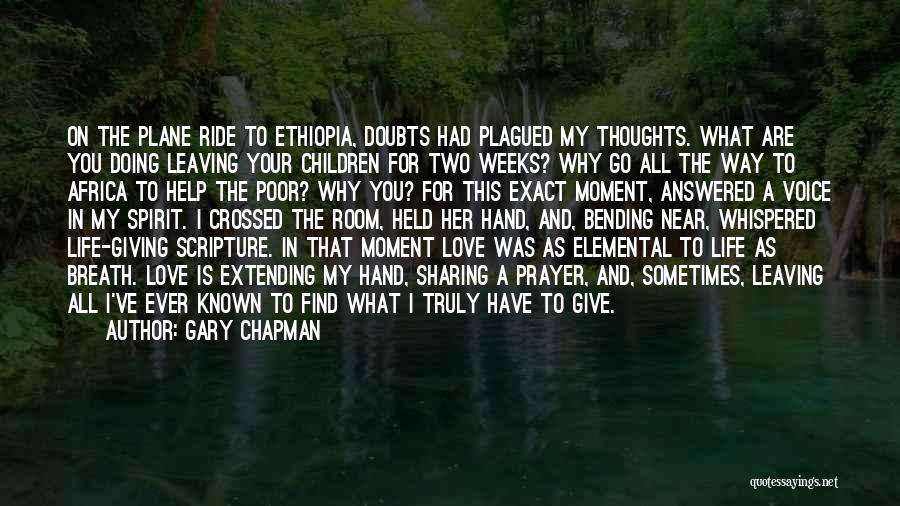 ON THE PLANE RIDE TO ETHIOPIA, DOUBTS HAD PLAGUED MY THOUGHTS. WHAT ARE YOU DOING LEAVING YOUR CHILDREN FOR TWO WEEKS? WHY GO ALL THE WAY TO AFRICA TO HELP THE POOR? WHY YOU? FOR THIS EXACT MOMENT, ANSWERED A VOICE IN MY SPIRIT. I CROSSED THE ROOM, HELD HER HAND, AND, BENDING NEAR, WHISPERED LIFE-GIVING SCRIPTURE. IN THAT MOMENT LOVE WAS AS ELEMENTAL TO LIFE AS BREATH. LOVE IS EXTENDING MY HAND, SHARING A PRAYER, AND, SOMETIMES, LEAVING ALL I'VE EVER KNOWN TO FIND WHAT I TRULY HAVE TO GIVE.

AUTHOR: GARY CHAPMAN

quotessayings.net